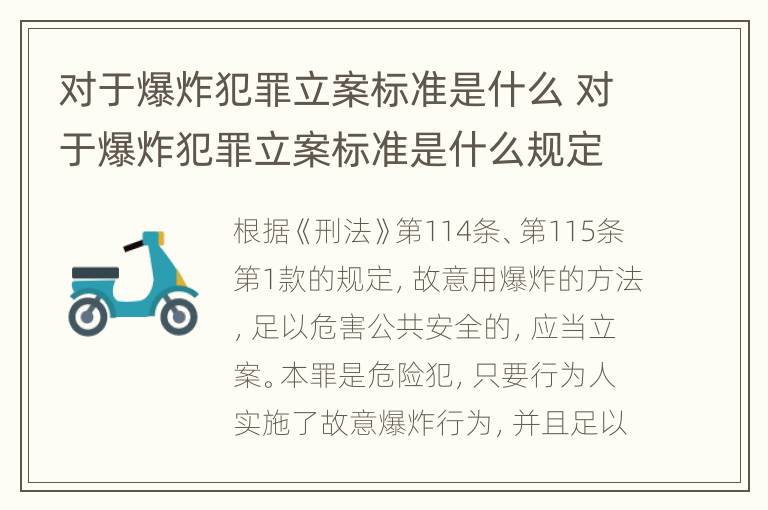 对于爆炸犯罪立案标准是什么 对于爆炸犯罪立案标准是什么规定

根据《刑法》第114条、第115条第1款的规定, 故意用爆炸的方法, 足以危害公共安全的, 应当立案。本罪是危险犯, 只要行为人实施了故意爆炸行为, 并且足以